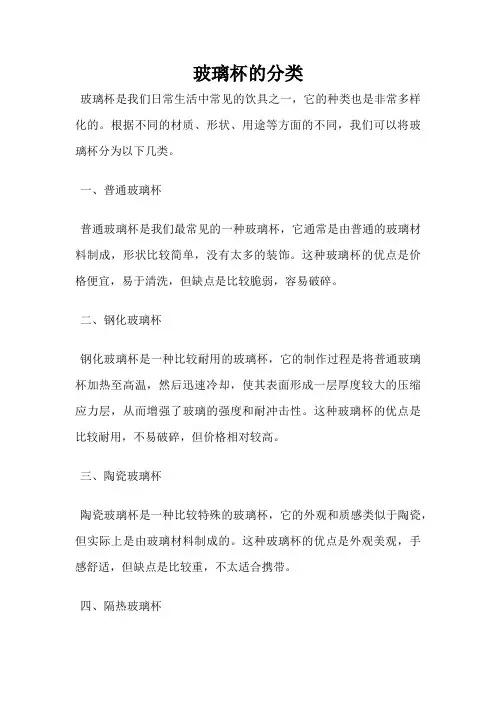 玻璃杯的分类

玻璃杯是我们日常生活中常见的饮具之一，它的种类也是非常多样化的。根据不同的材质、形状、用途等方面的不同，我们可以将玻璃杯分为以下几类。

一、普通玻璃杯

普通玻璃杯是我们最常见的一种玻璃杯，它通常是由普通的玻璃材料制成，形状比较简单，没有太多的装饰。这种玻璃杯的优点是价格便宜，易于清洗，但缺点是比较脆弱，容易破碎。

二、钢化玻璃杯

钢化玻璃杯是一种比较耐用的玻璃杯，它的制作过程是将普通玻璃杯加热至高温，然后迅速冷却，使其表面形成一层厚度较大的压缩应力层，从而增强了玻璃的强度和耐冲击性。这种玻璃杯的优点是比较耐用，不易破碎，但价格相对较高。

三、陶瓷玻璃杯

陶瓷玻璃杯是一种比较特殊的玻璃杯，它的外观和质感类似于陶瓷，但实际上是由玻璃材料制成的。这种玻璃杯的优点是外观美观，手感舒适，但缺点是比较重，不太适合携带。

四、隔热玻璃杯